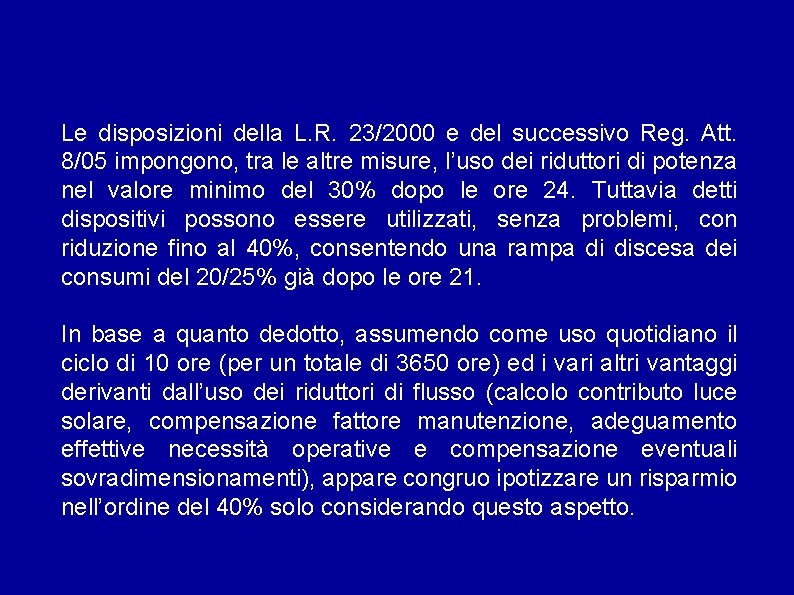 Le disposizioni della L.R. 23/2000 e del successivo Reg. Att. 8/05 impongono, tra le altre misure, l'uso dei riduttori di potenza nel valore minimo del 30% dopo le ore 24. Tuttavia detti dispositivi possono essere utilizzati, senza problemi, con riduzione fino al 40%, consentendo una rampa di discesa dei consumi del 20/25% già dopo le ore 21.

In base a quanto dedotto, assumendo come uso quotidiano il ciclo di 10 ore (per un totale di 3650 ore) ed i vari altri vantaggi derivanti dall'uso dei riduttori di flusso (calcolo contributo luce solare, compensazione fattore manutenzione, adeguamento effettive necessità operative e compensazione eventuali sovradimensionamenti), appare congruo ipotizzare un risparmio nell'ordine del 40% solo considerando questo aspetto.